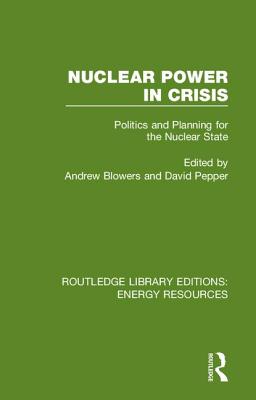 NUCLEAR POWER IN CRISIS

Politics and Planning for the Nuclear State

Edited by
Andrew Blowers and David Pepper

ROUTLEDGE LIBRARY EDITIONS: ENERGY RESOURCES

ROUTLEDGE